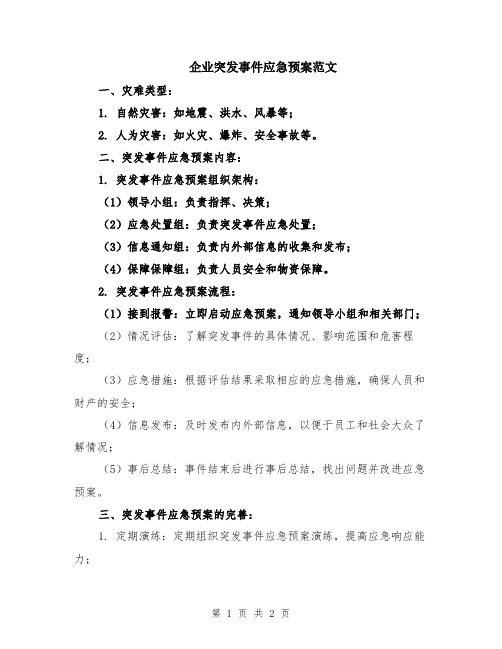 企业突发事件应急预案范文

一、灾难类型：

1. 自然灾害：如地震、洪水、风暴等；

2. 人为灾害：如火灾、爆炸、安全事故等。

二、突发事件应急预案内容：

1. 突发事件应急预案组织架构：

（1）领导小组：负责指挥、决策；

（2）应急处置组：负责突发事件应急处置；

（3）信息通知组：负责内外部信息的收集和发布；

（4）保障保障组：负责人员安全和物资保障。

2. 突发事件应急预案流程：

（1）接到报警：立即启动应急预案，通知领导小组和相关部门；

（2）情况评估：了解突发事件的具体情况、影响范围和危害程度；

（3）应急措施：根据评估结果采取相应的应急措施，确保人员和财产的安全；

（4）信息发布：及时发布内外部信息，以便于员工和社会大众了解情况；

（5）事后总结：事件结束后进行事后总结，找出问题并改进应急预案。

三、突发事件应急预案的完善：

1. 定期演练：定期组织突发事件应急预案演练，提高应急响应能力；

第 1 页 共 2 页